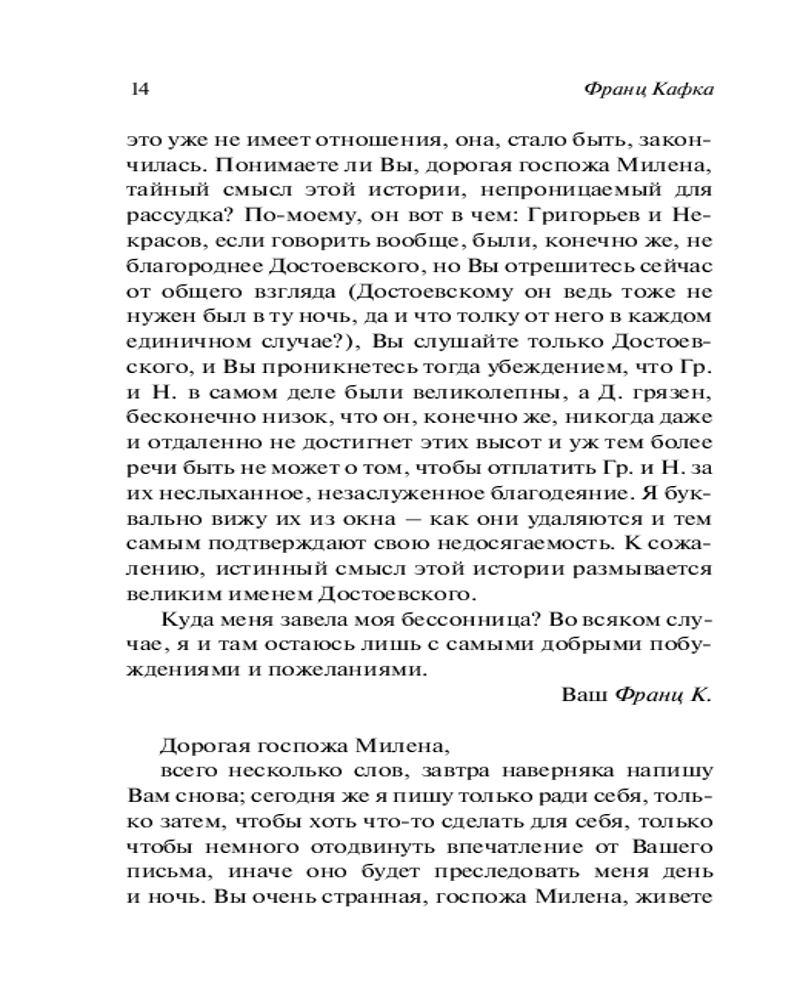 14 Франц Кафка

это уже не имеет отношения, она, стало быть, закончилась. Понимаете ли Вы, дорогая госпожа Милена, тайный смысл этой истории, непроницаемый для рассудка? По-моему, он вот в чем: Григорьев и Некрасов, если говорить вообще, были, конечно же, не благороднее Достоевского, но Вы отрешитесь сейчас от общего взгляда (Достоевскому он ведь тоже не нужен был в ту ночь, да и что толку от него в каждом единичном случае?), Вы слушайте только Достоевского, и Вы проникнетесь тогда убеждением, что Гр. и Н. в самом деле были великолепны, а Д. грязен, бесконечно низок, что он, конечно же, никогда даже и отдаленно не достигнет этих высот и уж тем более речи быть не может о том, чтобы отплатить Гр. и Н. за их неслыханное, незаслуженное благодеяние. Я буквально вижу их из окна — как они удаляются и тем самым подтверждают свою недосягаемость. К сожалению, истинный смысл этой истории размывается великим именем Достоевского.

Куда меня завела моя бессонница? Во всяком случае, я и там остаюсь лишь с самыми добрыми побуждениями и пожеланиями.

Ваш Франц К.

Дорогая госпожа Милена,

всего несколько слов, завтра наверняка напишу Вам снова; сегодня же я пишу только ради себя, только затем, чтобы хоть что-то сделать для себя, только чтобы немного отодвинуть впечатление от Вашего письма, иначе оно будет преследовать меня день и ночь. Вы очень странная, госпожа Милена, живете